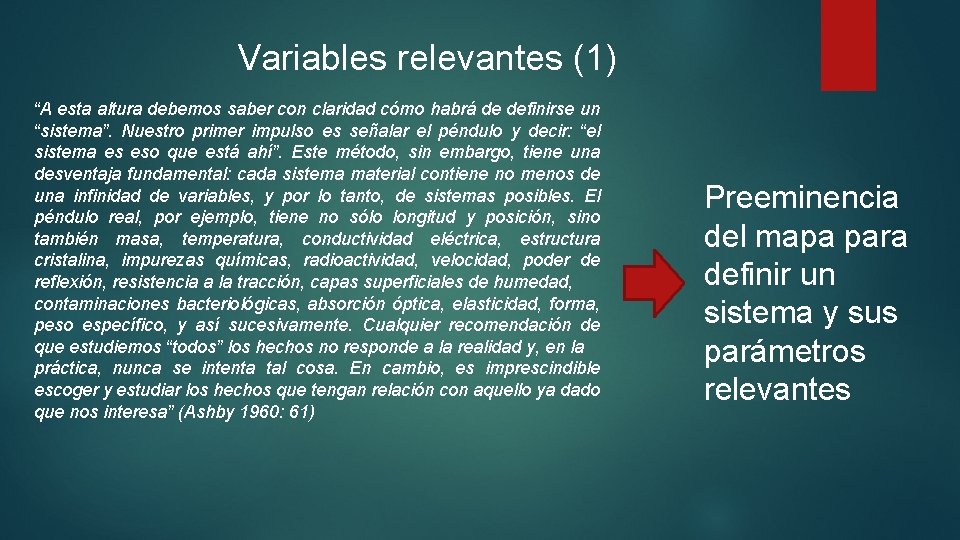 Variables relevantes (1)

“A esta altura debemos saber con claridad cómo habrá de definirse un “sistema”. Nuestro primer impulso es señalar el péndulo y decir: “el sistema es eso que está ahí”. Este método, sin embargo, tiene una desventaja fundamental: cada sistema material contiene no menos de una infinidad de variables, y por lo tanto, de sistemas posibles. El péndulo real, por ejemplo, tiene no sólo longitud y posición, sino también masa, temperatura, conductividad eléctrica, estructura cristalina, impurezas químicas, radioactividad, velocidad, poder de reflexión, resistencia a la tracción, capas superficiales de humedad, contaminaciones bacteriológicas, absorción óptica, elasticidad, forma, peso específico, y así sucesivamente. Cualquier recomendación de que estudiemos “todos” los hechos no responde a la realidad y, en la práctica, nunca se intenta tal cosa. En cambio, es imprescindible escoger y estudiar los hechos que tengan relación con aquello ya dado que nos interesa” (Ashby 1960: 61)

Preeminencia del mapa para definir un sistema y sus parámetros relevantes